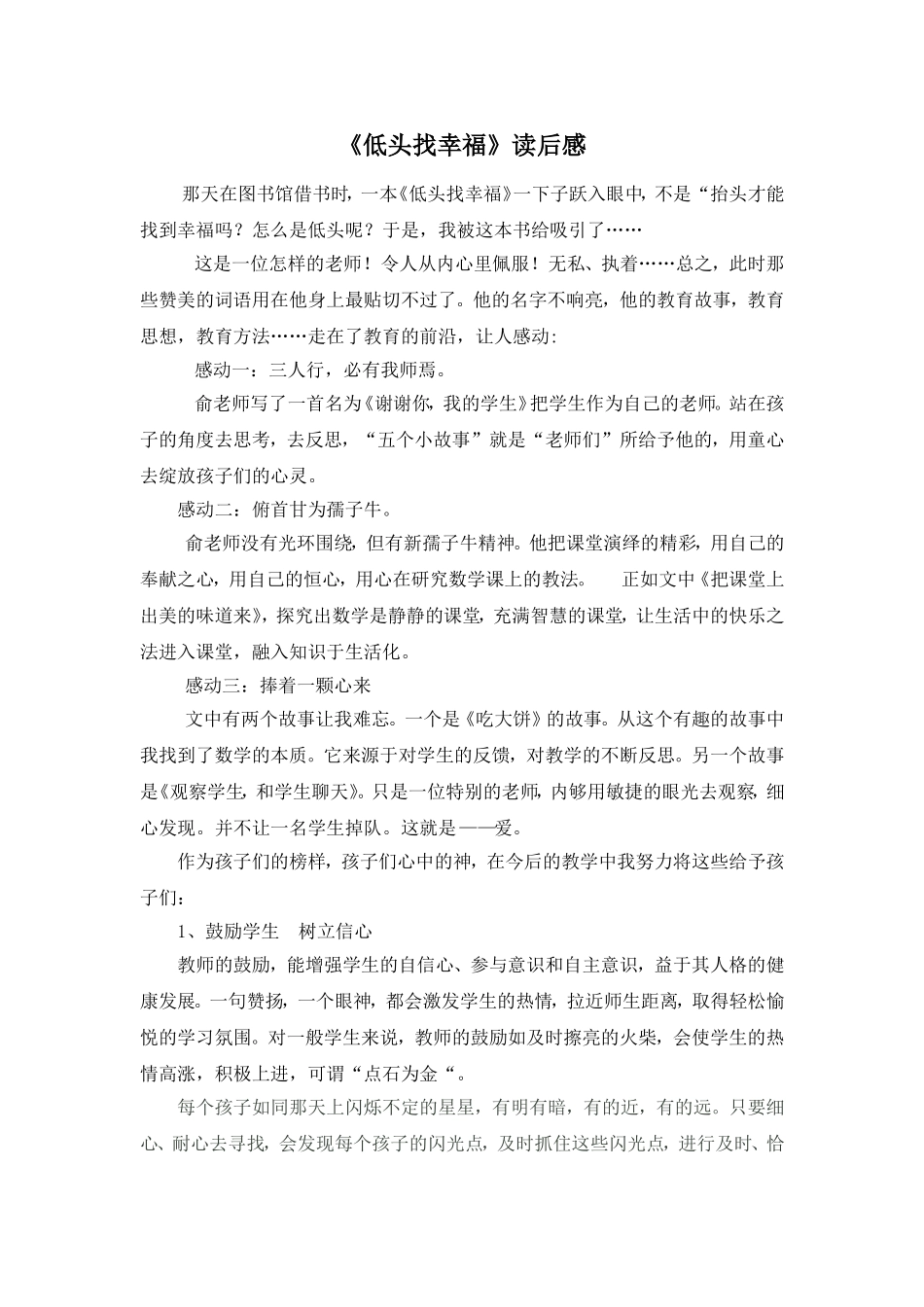 《低头找幸福》读后感

那天在图书馆借书时，一本《低头找幸福》一下子跃入眼中，不是“抬头才能找到幸福吗？怎么是低头呢？于是，我被这本书给吸引了……

这是一位怎样的老师！令人从内心里佩服！无私、执着……总之，此时那些赞美的词语用在他身上最贴切不过了。他的名字不响亮，他的教育故事，教育思想，教育方法……走在了教育的前沿，让人感动:

感动一：三人行，必有我师焉。

俞老师写了一首名为《谢谢你，我的学生》把学生作为自己的老师。站在孩子的角度去思考，去反思，“五个小故事”就是“老师们”所给予他的，用童心去绽放孩子们的心灵。

感动二：俯首甘为孺子牛。

俞老师没有光环围绕，但有新孺子牛精神。他把课堂演绎的精彩，用自己的奉献之心，用自己的恒心，用心在研究数学课上的教法。　正如文中《把课堂上出美的味道来》，探究出数学是静静的课堂，充满智慧的课堂，让生活中的快乐之法进入课堂，融入知识于生活化。

感动三：捧着一颗心来

文中有两个故事让我难忘。一个是《吃大饼》的故事。从这个有趣的故事中我找到了数学的本质。它来源于对学生的反馈，对教学的不断反思。另一个故事是《观察学生，和学生聊天》。只是一位特别的老师，内够用敏捷的眼光去观察，细心发现。并不让一名学生掉队。这就是——爱。

作为孩子们的榜样，孩子们心中的神，在今后的教学中我努力将这些给予孩子们：

1、鼓励学生　树立信心

教师的鼓励，能增强学生的自信心、参与意识和自主意识，益于其人格的健康发展。一句赞扬，一个眼神，都会激发学生的热情，拉近师生距离，取得轻松愉悦的学习氛围。对一般学生来说，教师的鼓励如及时擦亮的火柴，会使学生的热情高涨，积极上进，可谓“点石为金“。

每个孩子如同那天上闪烁不定的星星，有明有暗，有的近，有的远。只要细心、耐心去寻找，会发现每个孩子的闪光点，及时抓住这些闪光点，进行及时、恰